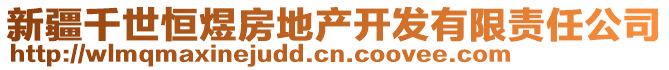 新疆千世恒煜房地产开发有限责任公司
http://wlmqmaxinejudd.cn.coovee.com